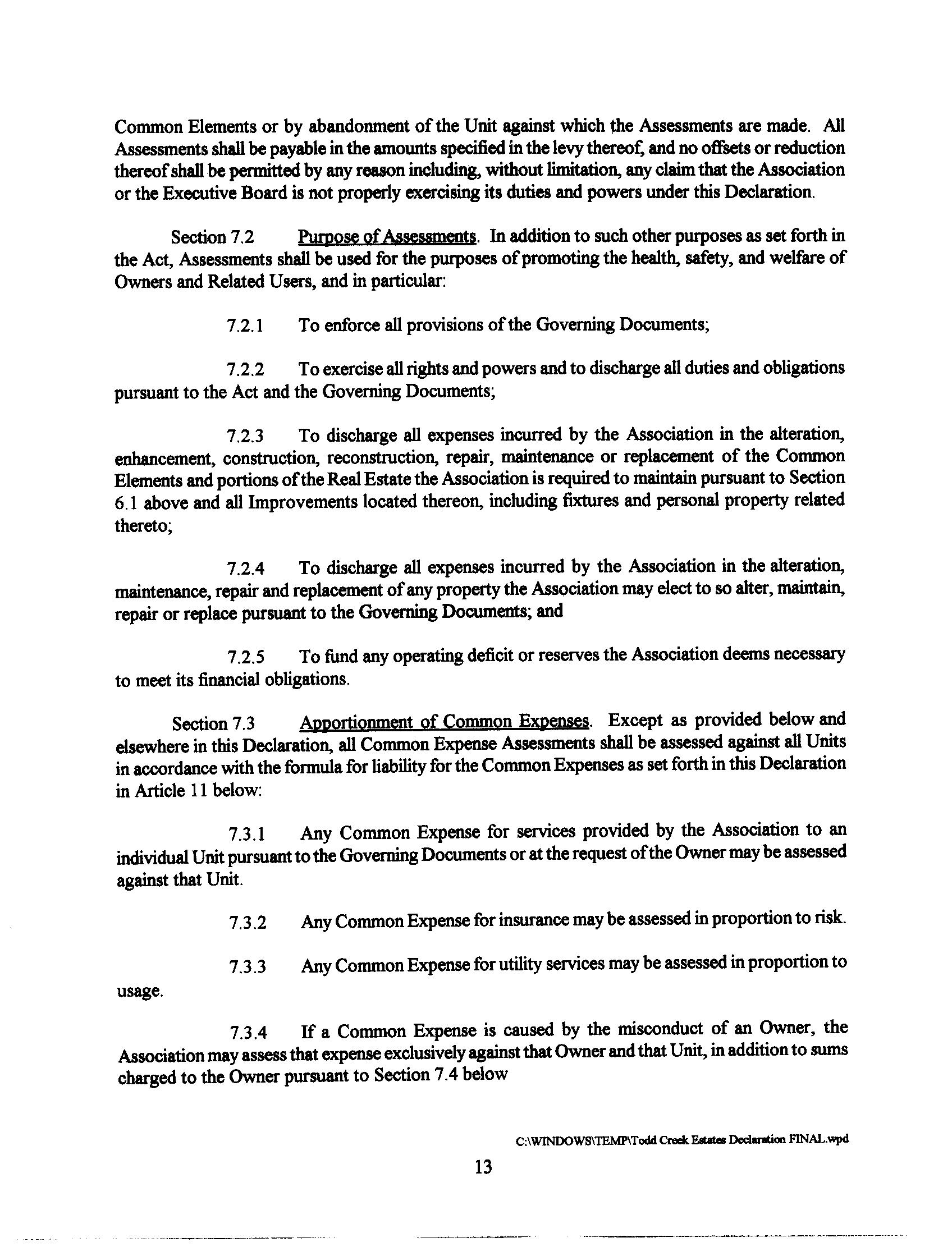 Common Elements or by abandonment of the Unit against which the Assessments are made. All Assessments shall be payable in the amounts specified in the levy thereof, and no offsets or reduction thereof shall be permitted by any reason including, without limitation, any claim that the Association or the Executive Board is not properly exercising its duties and powers under this Declaration.

Section 7.2 Purpose of Assessments. In addition to such other purposes as set forth in the Act, Assessments shall be used for the purposes of promoting the health, safety, and welfare of Owners and Related Users, and in particular:

7.2.1 To enforce all provisions of the Governing Documents;

7.2.2 To exercise all rights and powers and to discharge all duties and obligations pursuant to the Act and the Governing Documents;

7.2.3 To discharge all expenses incurred by the Association in the alteration, enhancement, construction, reconstruction, repair, maintenance or replacement of the Common Elements and portions of the Real Estate the Association is required to maintain pursuant to Section 6.1 above and all Improvements located thereon, including fixtures and personal property related thereto;

7.2.4 To discharge all expenses incurred by the Association in the alteration, maintenance, repair and replacement of any property the Association may elect to so alter, maintain, repair or replace pursuant to the Governing Documents; and

7.2.5 To fund any operating deficit or reserves the Association deems necessary to meet its financial obligations.

Section 7.3 Apportionment of Common Expenses. Except as provided below and elsewhere in this Declaration, all Common Expense Assessments shall be assessed against all Units in accordance with the formula for liability for the Common Expenses as set forth in this Declaration in Article 11 below:

7.3.1 Any Common Expense for services provided by the Association to an individual Unit pursuant to the Governing Documents or at the request of the Owner may be assessed against that Unit.

7.3.2 Any Common Expense for insurance may be assessed in proportion to risk.

7.3.3 Any Common Expense for utility services may be assessed in proportion to usage.

7.3.4 If a Common Expense is caused by the misconduct of an Owner, the Association may assess that expense exclusively against that Owner and that Unit, in addition to sums charged to the Owner pursuant to Section 7.4 below

C:\WINDOWS\TEMP\Todd Creek Estates Declaration FINAL.wpd

13